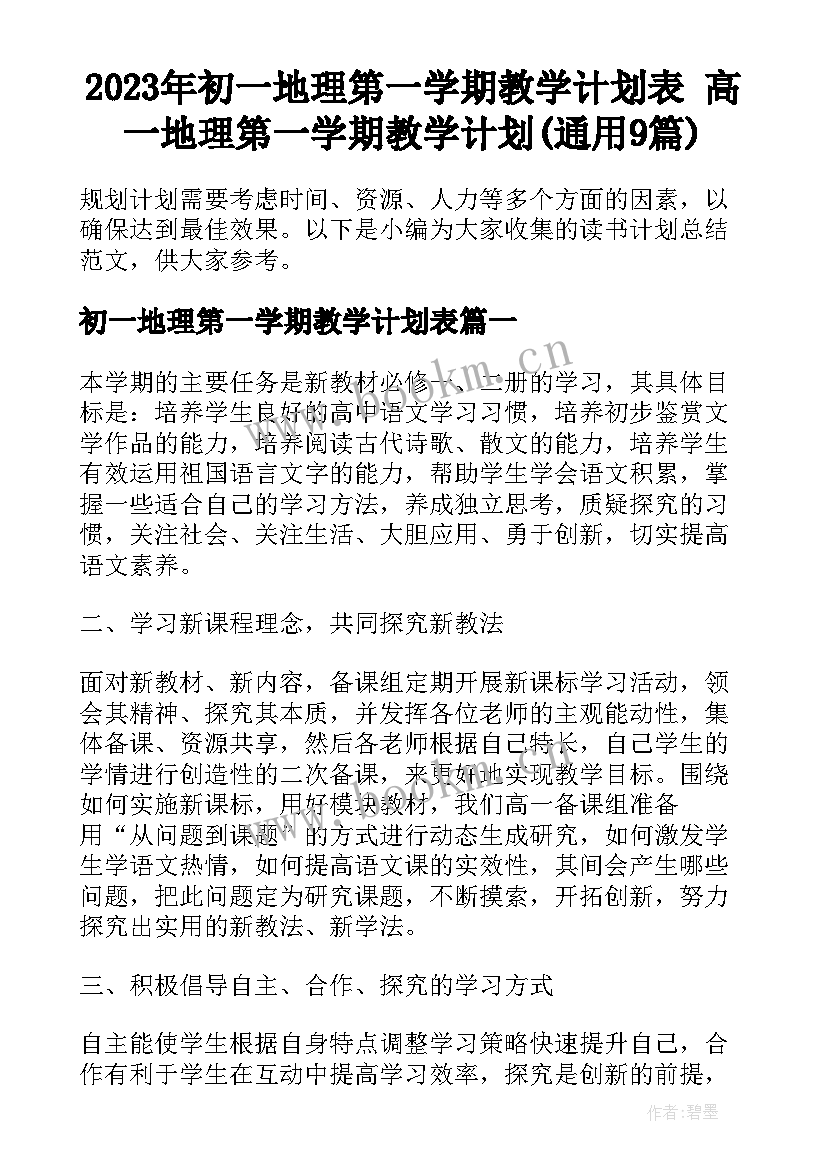 2023年初一地理第一学期教学计划表 高一地理第一学期教学计划(通用9篇)

规划计划需要考虑时间、资源、人力等多个方面的因素，以确保达到最佳效果。以下是小编为大家收集的读书计划总结范文，供大家参考。

初一地理第一学期教学计划表篇一

本学期的主要任务是新教材必修一、二册的学习，其具体目标是：培养学生良好的高中语文学习习惯，培养初步鉴赏文学作品的能力，培养阅读古代诗歌、散文的能力，培养学生有效运用祖国语言文字的能力，帮助学生学会语文积累，掌握一些适合自己的学习方法，养成独立思考，质疑探究的习惯，关注社会、关注生活、大胆应用、勇于创新，切实提高语文素养。

二、学习新课程理念，共同探究新教法

面对新教材、新内容，备课组定期开展新课标学习活动，领会其精神、探究其本质，并发挥各位老师的主观能动性，集体备课、资源共享，然后各老师根据自己特长，自己学生的学情进行创造性的二次备课，来更好地实现教学目标。围绕如何实施新课标，用好模块教材，我们高一备课组准备用“从问题到课题”的方式进行动态生成研究，如何激发学生学语文热情，如何提高语文课的实效性，其间会产生哪些问题，把此问题定为研究课题，不断摸索，开拓创新，努力探究出实用的新教法、新学法。

三、积极倡导自主、合作、探究的学习方式

自主能使学生根据自身特点调整学习策略快速提升自己，合作有利于学生在互动中提高学习效率，探究是创新的前提，

www.bookm.cn

作者:碧墨